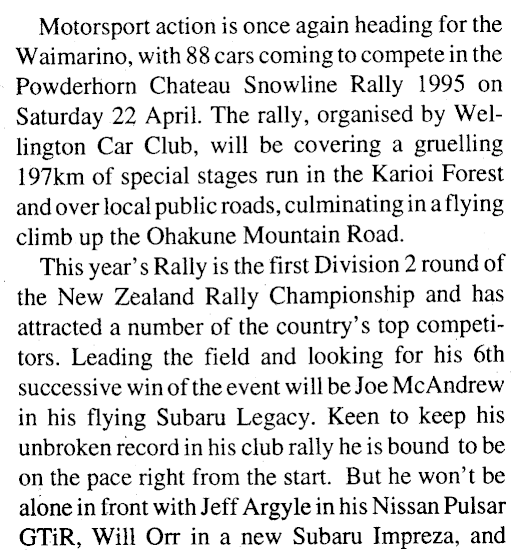 Motorsport action is once again heading for the Waimarino, with 88 cars coming to compete in the Powderhorn Chateau Snowline Rally 1995 on Saturday 22 April. The rally, organised by Wellington Car Club, will be covering a gruelling 197km of special stages run in the Karioi Forest and over local public roads, culminating in a flying climb up the Ohakune Mountain Road.

This year's Rally is the first Division 2 round of the New Zealand Rally Championship and has attracted a number of the country's top competitors. Leading the field and looking for his 6th successive win of the event will be Joe McAndrew in his flying Subaru Legacy. Keen to keep his unbroken record in his club rally he is bound to be on the pace right from the start. But he won't be alone in front with Jeff Argyle in his Nissan Pulsar GTiR, Will Orr in a new Subaru Impreza, and